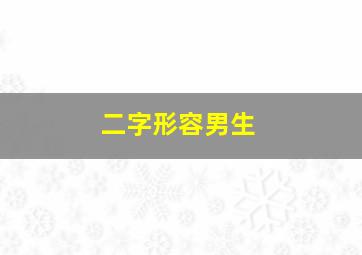 二字形容男生